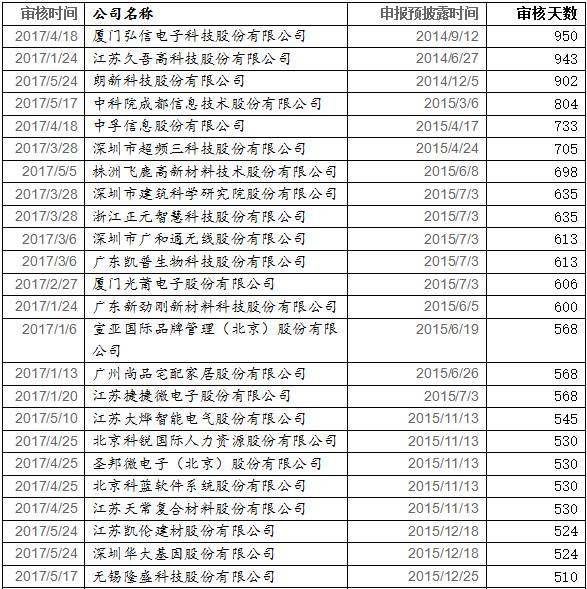 | 审核时间 | 公司名称 | 申报预披露时间 | 审核天数 |
|---|---|---|---|
| 2017/4/18 | 厦门弘信电子科技股份有限公司 | 2014/9/12 | 950 |
| 2017/1/24 | 江苏久吾高科技股份有限公司 | 2014/6/27 | 943 |
| 2017/5/24 | 朗新科技股份有限公司 | 2014/12/5 | 902 |
| 2017/5/17 | 中科院成都信息技术股份有限公司 | 2015/3/6 | 804 |
| 2017/4/18 | 中孚信息股份有限公司 | 2015/4/17 | 733 |
| 2017/3/28 | 深圳市超频三科技股份有限公司 | 2015/4/24 | 705 |
| 2017/5/5 | 株洲飞鹿高新材料技术股份有限公司 | 2015/6/8 | 698 |
| 2017/3/28 | 深圳市建筑科学研究院股份有限公司 | 2015/7/3 | 635 |
| 2017/3/28 | 浙江正元智慧科技股份有限公司 | 2015/7/3 | 635 |
| 2017/3/6 | 深圳市广和通无线股份有限公司 | 2015/7/3 | 613 |
| 2017/3/6 | 广东凯普生物科技股份有限公司 | 2015/7/3 | 613 |
| 2017/2/27 | 厦门光莆电子股份有限公司 | 2015/7/3 | 606 |
| 2017/1/24 | 广东新劲刚新材料科技股份有限公司 | 2015/6/5 | 600 |
| 2017/1/6 | 宣亚国际品牌管理（北京）股份有限公司 | 2015/6/19 | 568 |
| 2017/1/13 | 广州尚品宅配家居股份有限公司 | 2015/6/26 | 568 |
| 2017/1/20 | 江苏捷捷微电子股份有限公司 | 2015/7/3 | 568 |
| 2017/5/10 | 江苏大烨智能电气股份有限公司 | 2015/11/13 | 545 |
| 2017/4/25 | 北京科锐国际人力资源股份有限公司 | 2015/11/13 | 530 |
| 2017/4/25 | 圣邦微电子（北京）股份有限公司 | 2015/11/13 | 530 |
| 2017/4/25 | 北京科蓝软件系统股份有限公司 | 2015/11/13 | 530 |
| 2017/4/25 | 江苏天常复合材料股份有限公司 | 2015/11/13 | 530 |
| 2017/5/24 | 江苏凯伦建材股份有限公司 | 2015/12/18 | 524 |
| 2017/5/24 | 深圳华大基因股份有限公司 | 2015/12/18 | 524 |
| 2017/5/17 | 无锡隆盛科技股份有限公司 | 2015/12/25 | 510 |